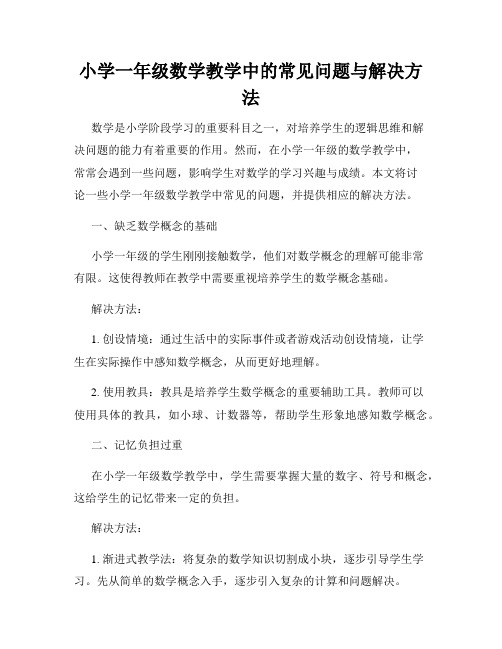 小学一年级数学教学中的常见问题与解决方法

数学是小学阶段学习的重要科目之一，对培养学生的逻辑思维和解决问题的能力有着重要的作用。然而，在小学一年级的数学教学中，常常会遇到一些问题，影响学生对数学的学习兴趣与成绩。本文将讨论一些小学一年级数学教学中常见的问题，并提供相应的解决方法。

一、缺乏数学概念的基础

小学一年级的学生刚刚接触数学，他们对数学概念的理解可能非常有限。这使得教师在教学中需要重视培养学生的数学概念基础。

解决方法：

1. 创设情境：通过生活中的实际事件或者游戏活动创设情境，让学生在实际操作中感知数学概念，从而更好地理解。

2. 使用教具：教具是培养学生数学概念的重要辅助工具。教师可以使用具体的教具，如小球、计数器等，帮助学生形象地感知数学概念。

二、记忆负担过重

在小学一年级数学教学中，学生需要掌握大量的数字、符号和概念，这给学生的记忆带来一定的负担。

解决方法：

1. 渐进式教学法：将复杂的数学知识切割成小块，逐步引导学生学习。先从简单的数学概念入手，逐步引入复杂的计算和问题解决。